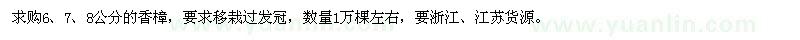 求购6、7、8公分的香樟，要求移栽过发冠，数量1万棵左右，要浙江、江苏货源。 www.yuanlin.com